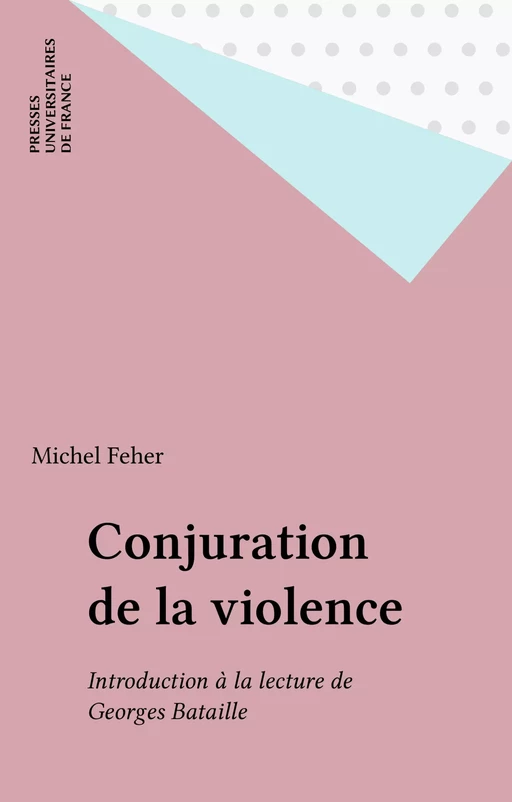 PRESSES
UNIVERSITAIRES
DE FRANCE

Michel Feher

Conjuration de la violence

Introduction à la lecture de Georges Bataille